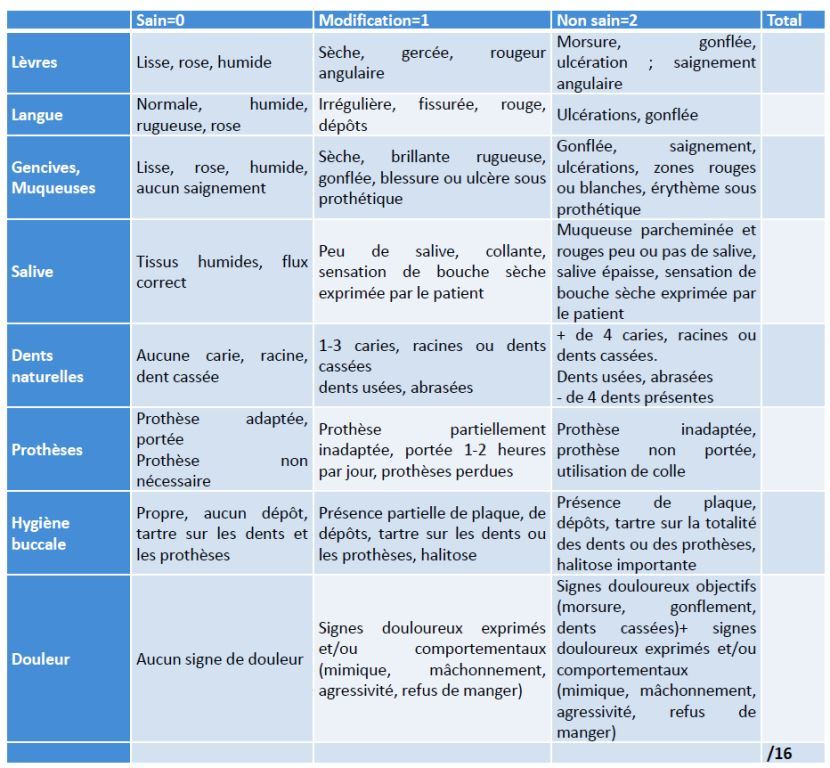 | | Sain=0 | Modification=1 | Non sain=2 | Total |
|---|---|---|---|---|
| Lèvres | Lisse, rose, humide | Sèche, gercée, rougeur angulaire | Morsure, gonflée, ulcération ; saignement angulaire | |
| Langue | Normale, humide, rugueuse, rose | Irrégulière, fissurée, rouge, dépôts | Ulcérations, gonflée | |
| Gencives, Muqueuses | Lisse, rose, humide, aucun saignement | Sèche, brillante rugueuse, gonflée, blessure ou ulcère sous prothétique | Gonflée, saignement, ulcérations, zones rouges ou blanches, érythème sous prothétique | |
| Salive | Tissus humides, flux correct | Peu de salive, collante, sensation de bouche sèche exprimée par le patient | Muqueuse parcheminée et rouges peu ou pas de salive, salive épaisse, sensation de bouche sèche exprimée par le patient | |
| Dents naturelles | Aucune carie, racine, dent cassée | 1-3 caries, racines ou dents cassées dents usées, abrasées | + de 4 caries, racines ou dents cassées. Dents usées, abrasées - de 4 dents présentes | |
| Prothèses | Prothèse adaptée, portée Prothèse non nécessaire | Prothèse partiellement inadaptée, portée 1-2 heures par jour, prothèses perdues | Prothèse inadaptée, prothèse non portée, utilisation de colle | |
| Hygiène buccale | Propre, aucun dépôt, tartre sur les dents et les prothèses | Présence partielle de plaque, de dépôts, tartre sur les dents ou les prothèses, halitose | Présence de plaque, dépôts, tartre sur la totalité des dents ou des prothèses, halitose importante | |
| Douleur | Aucun signe de douleur | Signes douloureux exprimés et/ou comportementaux (mimique, mâchonnement, agressivité, refus de manger) | Signes douloureux objectifs (morsure, gonflement, dents cassées)+ signes douloureux exprimés et/ou comportementaux (mimique, mâchonnement, agressivité, refus de manger) | |
| | | | | /16 |